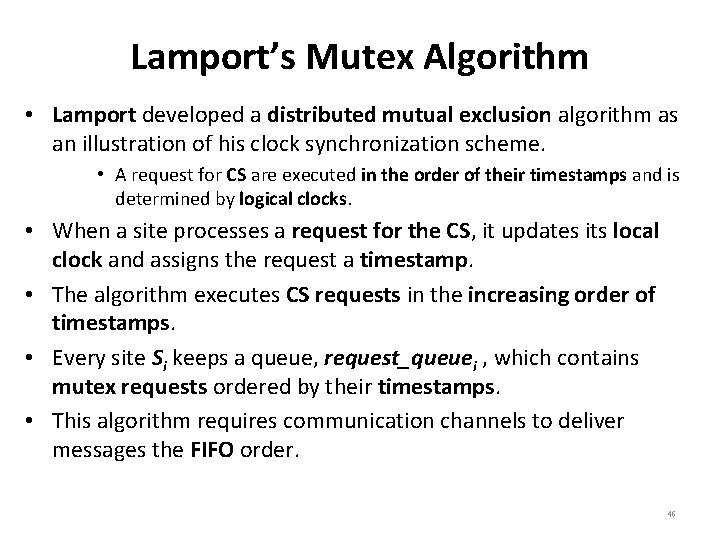 Lamport's Mutex Algorithm

• Lamport developed a distributed mutual exclusion algorithm as an illustration of his clock synchronization scheme.

• A request for CS are executed in the order of their timestamps and is determined by logical clocks.

• When a site processes a request for the CS, it updates its local clock and assigns the request a timestamp.

• The algorithm executes CS requests in the increasing order of timestamps.

• Every site $S_i$ keeps a queue, $request\_queue_i$ , which contains mutex requests ordered by their timestamps.

• This algorithm requires communication channels to deliver messages the FIFO order.

46